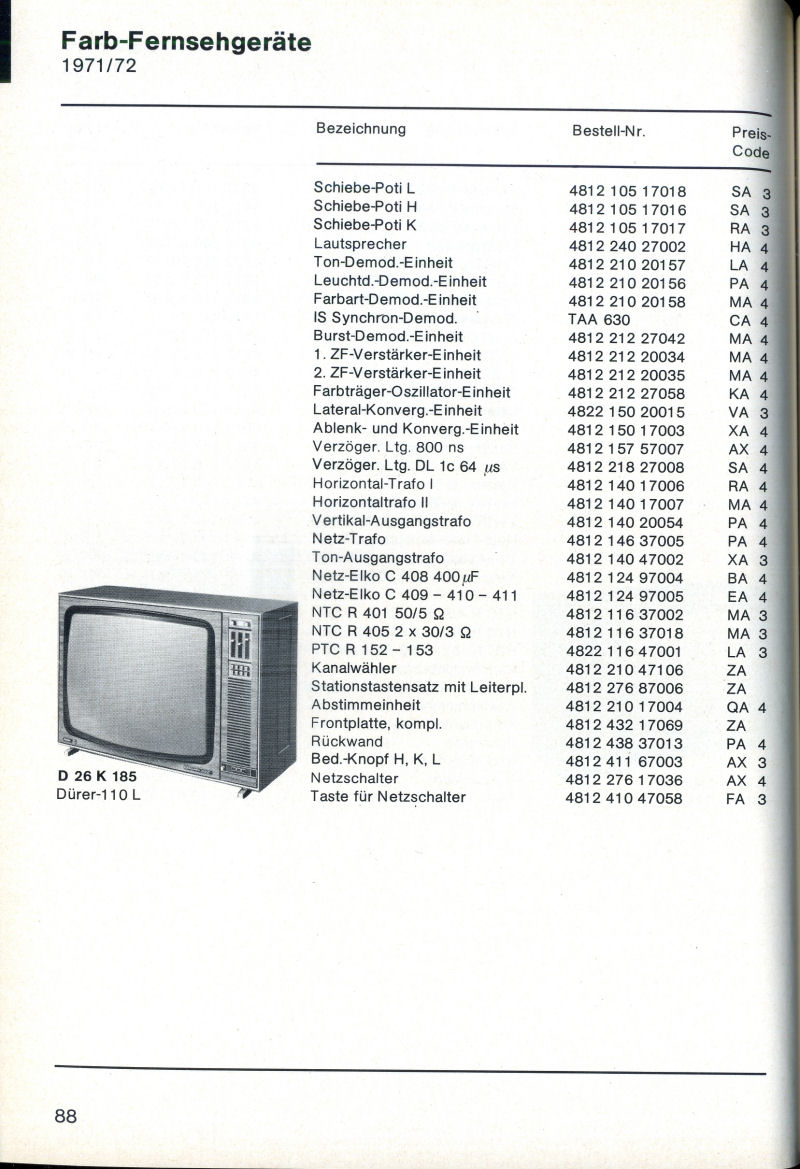 Farb-Fernsehgeräte
1971/72

| Bezeichnung | Bestell-Nr. | Preis-Code |
|---|---|---|
| Schiebe-Poti L | 4812 105 17018 | SA 3 |
| Schiebe-Poti H | 4812 105 17016 | SA 3 |
| Schiebe-Poti K | 4812 105 17017 | RA 3 |
| Lautsprecher | 4812 240 27002 | HA 4 |
| Ton-Demod.-Einheit | 4812 210 20157 | LA 4 |
| Leuchtd.-Demod.-Einheit | 4812 210 20156 | PA 4 |
| Farbart-Demod.-Einheit | 4812 210 20158 | MA 4 |
| IS Synchron-Demod. | TAA 630 | CA 4 |
| Burst-Demod.-Einheit | 4812 212 27042 | MA 4 |
| 1. ZF-Verstärker-Einheit | 4812 212 20034 | MA 4 |
| 2. ZF-Verstärker-Einheit | 4812 212 20035 | MA 4 |
| Farbträger-Oszillator-Einheit | 4812 212 27058 | KA 4 |
| Lateral-Konverg.-Einheit | 4822 150 20015 | VA 3 |
| Ablenk- und Konverg.-Einheit | 4812 150 17003 | XA 4 |
| Verzöger. Ltg. 800 ns | 4812 157 57007 | AX 4 |
| Verzöger. Ltg. DL 1c 64 $\mu$s | 4812 218 27008 | SA 4 |
| Horizontal-Trafo I | 4812 140 17006 | RA 4 |
| Horizontaltrafo II | 4812 140 17007 | MA 4 |
| Vertikal-Ausgangstrafo | 4812 140 20054 | PA 4 |
| Netz-Trafo | 4812 146 37005 | PA 4 |
| Ton-Ausgangstrafo | 4812 140 47002 | XA 3 |
| Netz-Elko C 408 400 $\mu$F | 4812 124 97004 | BA 4 |
| Netz-Elko C 409 – 410 – 411 | 4812 124 97005 | EA 4 |
| NTC R 401 50/5 $\Omega$ | 4812 116 37002 | MA 3 |
| NTC R 405 2 x 30/3 $\Omega$ | 4812 116 37018 | MA 3 |
| PTC R 152 – 153 | 4822 116 47001 | LA 3 |
| Kanalwähler | 4812 210 47106 | ZA |
| Stationstastensatz mit Leiterpl. | 4812 276 87006 | ZA |
| Abstimmeinheit | 4812 210 17004 | QA 4 |
| Frontplatte, kompl. | 4812 432 17069 | ZA |
| Rückwand | 4812 438 37013 | PA 4 |
| Bed.-Knopf H, K, L | 4812 411 67003 | AX 3 |
| Netzschalter | 4812 276 17036 | AX 4 |
| Taste für Netzschalter | 4812 410 47058 | FA 3 |

D 26 K 185
Dürer-110 L

88